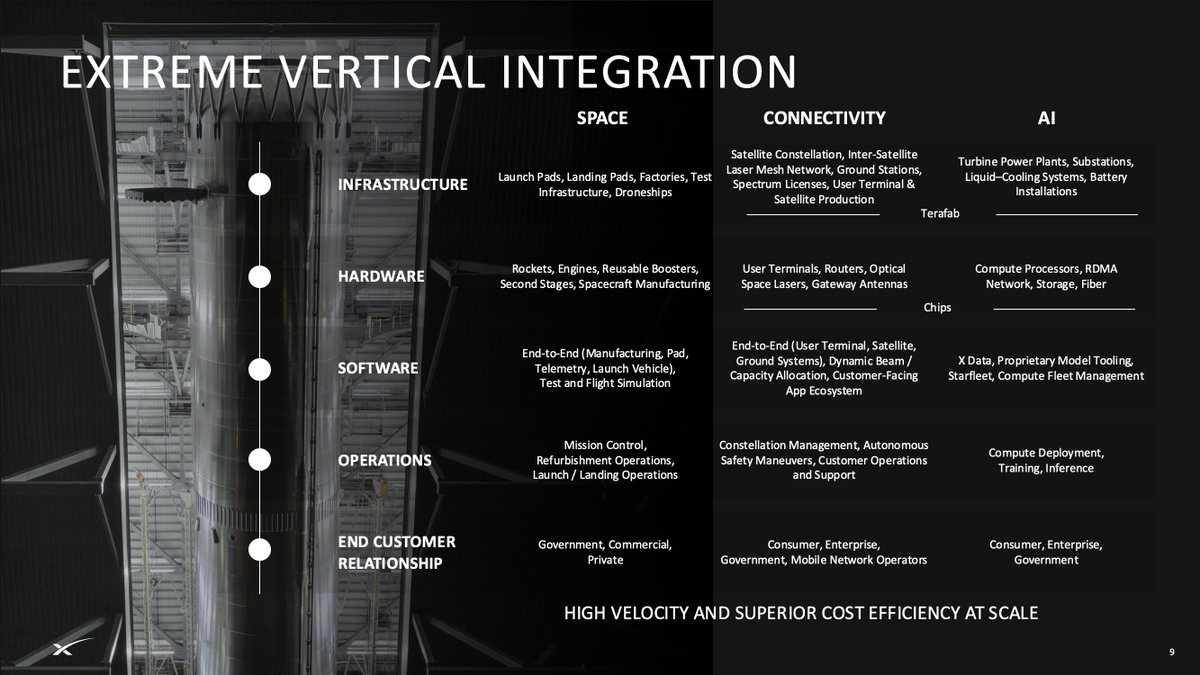 EXTREME VERTICAL INTEGRATION

| | SPACE | CONNECTIVITY | AI |
|---|---|---|---|
| INFRASTRUCTURE | Launch Pads, Landing Pads, Factories, Test Infrastructure, Droneships | Satellite Constellation, Inter-Satellite Laser Mesh Network, Ground Stations, Spectrum Licenses, User Terminal & Satellite Production | Turbine Power Plants, Substations, Liquid–Cooling Systems, Battery Installations |
| | | Terafab | |
| HARDWARE | Rockets, Engines, Reusable Boosters, Second Stages, Spacecraft Manufacturing | User Terminals, Routers, Optical Space Lasers, Gateway Antennas | Compute Processors, RDMA Network, Storage, Fiber |
| | | Chips | |
| SOFTWARE | End-to-End (Manufacturing, Pad, Telemetry, Launch Vehicle), Test and Flight Simulation | End-to-End (User Terminal, Satellite, Ground Systems), Dynamic Beam / Capacity Allocation, Customer-Facing App Ecosystem | X Data, Proprietary Model Tooling, Starfleet, Compute Fleet Management |
| OPERATIONS | Mission Control, Refurbishment Operations, Launch / Landing Operations | Constellation Management, Autonomous Safety Maneuvers, Customer Operations and Support | Compute Deployment, Training, Inference |
| END CUSTOMER RELATIONSHIP | Government, Commercial, Private | Consumer, Enterprise, Government, Mobile Network Operators | Consumer, Enterprise, Government |

HIGH VELOCITY AND SUPERIOR COST EFFICIENCY AT SCALE

9